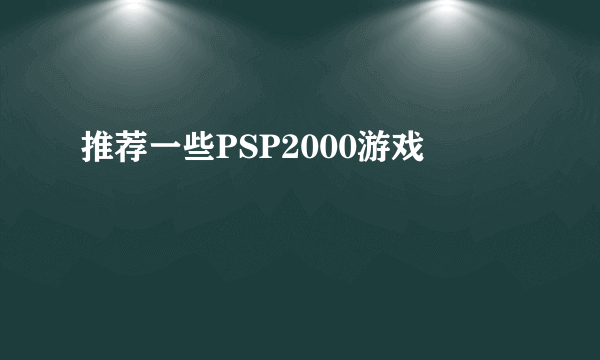 推荐一些PSP2000游戏